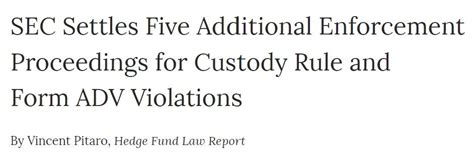 SEC Settles Five Additional Enforcement Proceedings for Custody Rule and Form ADV Violations

By Vincent Pitaro, Hedge Fund Law Report